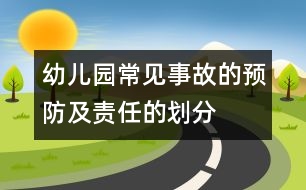 幼儿园常见事故的预防及责任的划分